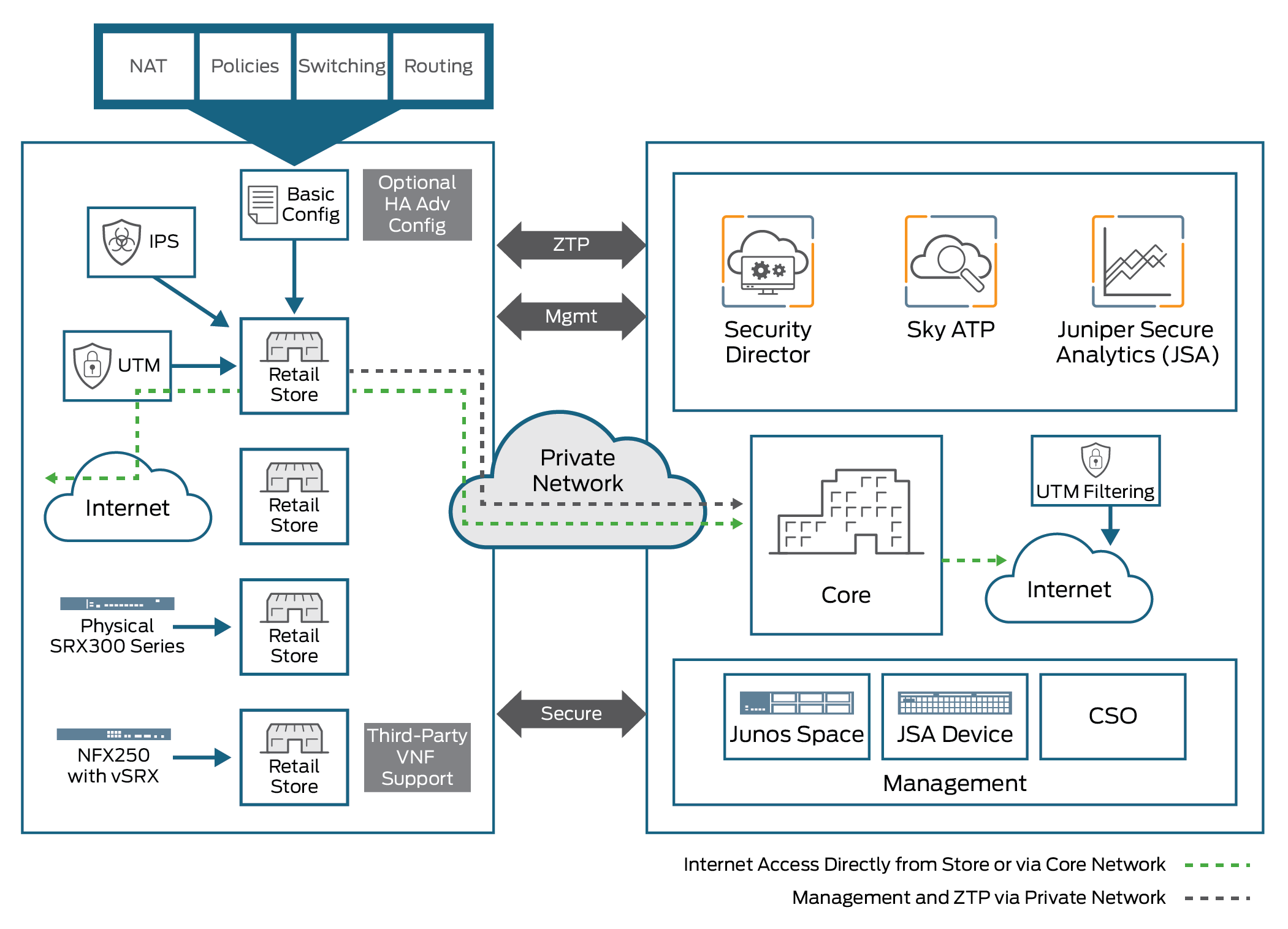 NAT
Policies
Switching
Routing

Basic Config

Optional HA Adv Config

IPS

UTM

Retail Store

Internet

Retail Store

Physical SRX300 Series

Retail Store

NFX250 with vSRX

Retail Store

Third-Party VNF Support

ZTP

Mgmt

Private Network

Secure

Security Director

Sky ATP

Juniper Secure Analytics (JSA)

Core

UTM Filtering

Internet

Junos Space

JSA Device

CSO

Management

Internet Access Directly from Store or via Core Network

Management and ZTP via Private Network